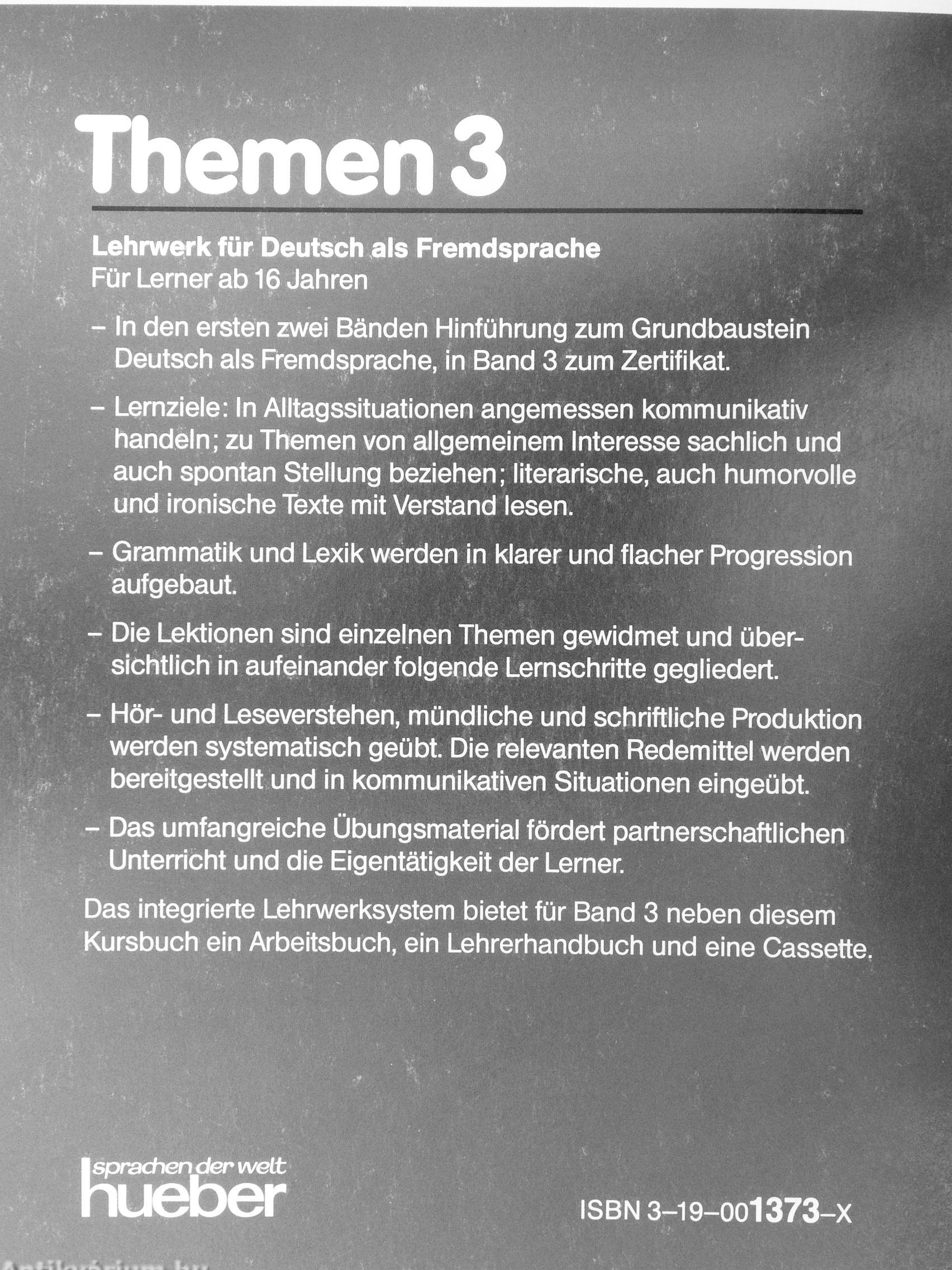 Themen 3

Lehrwerk für Deutsch als Fremdsprache
Für Lerner ab 16 Jahren

– In den ersten zwei Bänden Hinführung zum Grundbaustein Deutsch als Fremdsprache, in Band 3 zum Zertifikat.

– Lernziele: In Alltagssituationen angemessen kommunikativ handeln; zu Themen von allgemeinem Interesse sachlich und auch spontan Stellung beziehen; literarische, auch humorvolle und ironische Texte mit Verstand lesen.

– Grammatik und Lexik werden in klarer und flacher Progression aufgebaut.

– Die Lektionen sind einzelnen Themen gewidmet und übersichtlich in aufeinander folgende Lernschritte gegliedert.

– Hör- und Leseverstehen, mündliche und schriftliche Produktion werden systematisch geübt. Die relevanten Redemittel werden bereitgestellt und in kommunikativen Situationen eingeübt.

– Das umfangreiche Übungsmaterial fördert partnerschaftlichen Unterricht und die Eigentätigkeit der Lerner.

Das integrierte Lehrwerksystem bietet für Band 3 neben diesem Kursbuch ein Arbeitsbuch, ein Lehrerhandbuch und eine Cassette.

sprachen der welt
hueber

ISBN 3–19–001373–X

Antikvárium.hu